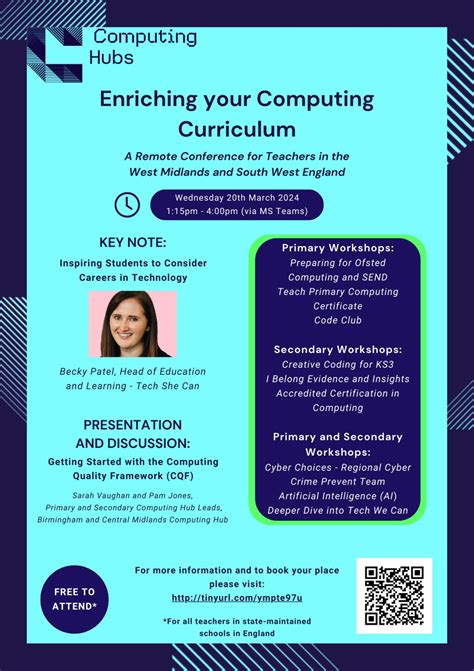 Computing Hubs

Enriching your Computing Curriculum

A Remote Conference for Teachers in the West Midlands and South West England

Wednesday 20th March 2024
1:15pm - 4:00pm (via MS Teams)

KEY NOTE:

Inspiring Students to Consider Careers in Technology

Becky Patel, Head of Education and Learning - Tech She Can

PRESENTATION AND DISCUSSION:

Getting Started with the Computing Quality Framework (CQF)

Sarah Vaughan and Pam Jones, Primary and Secondary Computing Hub Leads, Birmingham and Central Midlands Computing Hub

Primary Workshops:
Preparing for Ofsted
Computing and SEND
Teach Primary Computing Certificate
Code Club

Secondary Workshops:
Creative Coding for KS3
I Belong Evidence and Insights
Accredited Certification in Computing

Primary and Secondary Workshops:
Cyber Choices - Regional Cyber Crime Prevent Team
Artificial Intelligence (AI)
Deeper Dive into Tech We Can

FREE TO ATTEND*

For more information and to book your place please visit:
http://tinyurl.com/ympte97u

*For all teachers in state-maintained schools in England